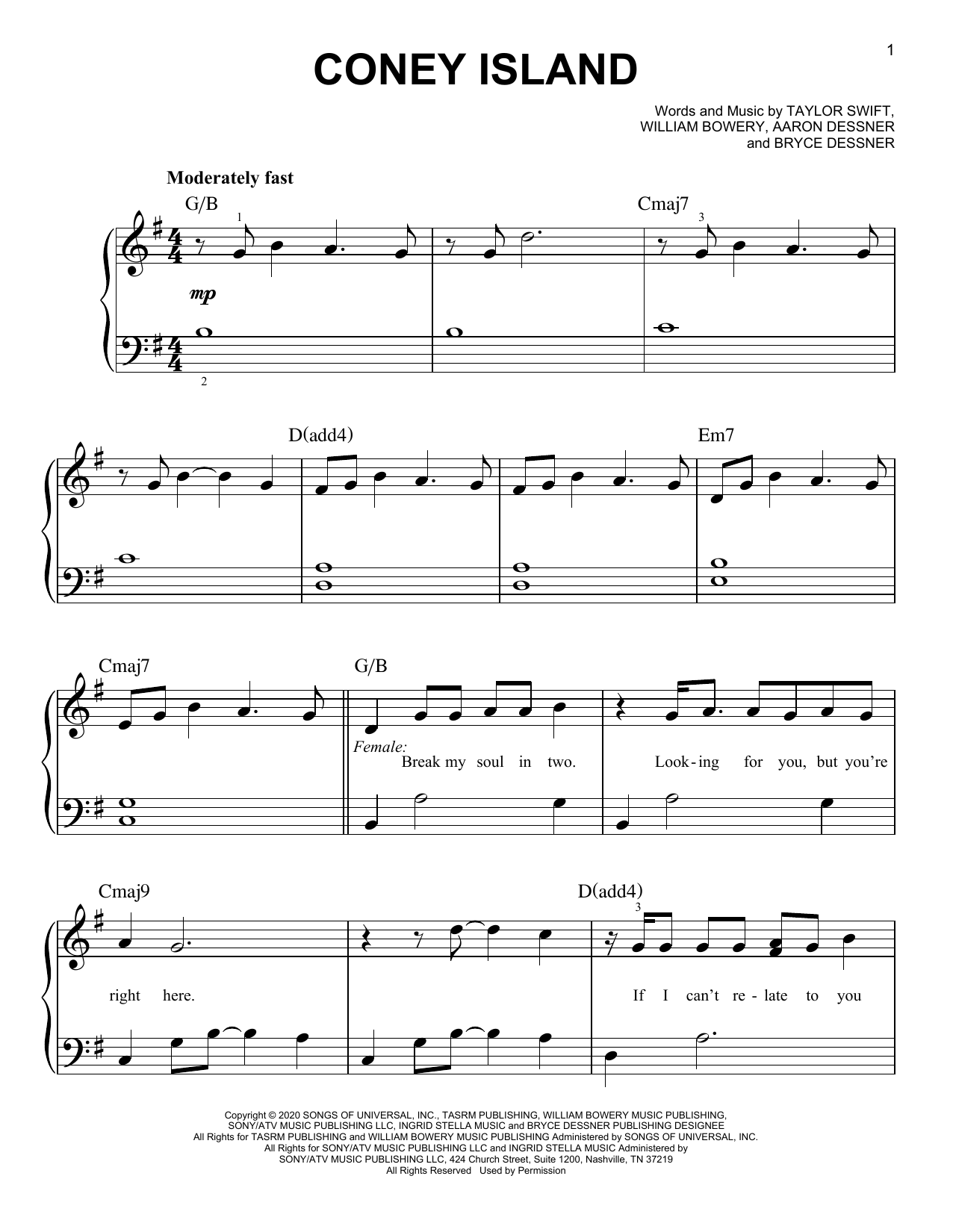 1

CONEY ISLAND

Words and Music by TAYLOR SWIFT,
WILLIAM BOWERY, AARON DESSNER
and BRYCE DESSNER

Moderately fast

G/B

Cmaj7

1

3

mp

2

D(add4)

Em7

Cmaj7

G/B

Female:

Break my soul in two.

Look-ing for you, but you're

Cmaj9

D(add4)

3

right here.

If I can't re-late to you

Copyright © 2020 SONGS OF UNIVERSAL, INC., TASRM PUBLISHING, WILLIAM BOWERY MUSIC PUBLISHING,
SONY/ATV MUSIC PUBLISHING LLC, INGRID STELLA MUSIC and BRYCE DESSNER PUBLISHING DESIGNEE
All Rights for TASRM PUBLISHING and WILLIAM BOWERY MUSIC PUBLISHING Administered by SONGS OF UNIVERSAL, INC.
All Rights for SONY/ATV MUSIC PUBLISHING LLC and INGRID STELLA MUSIC Administered by
SONY/ATV MUSIC PUBLISHING LLC, 424 Church Street, Suite 1200, Nashville, TN 37219
All Rights Reserved Used by Permission